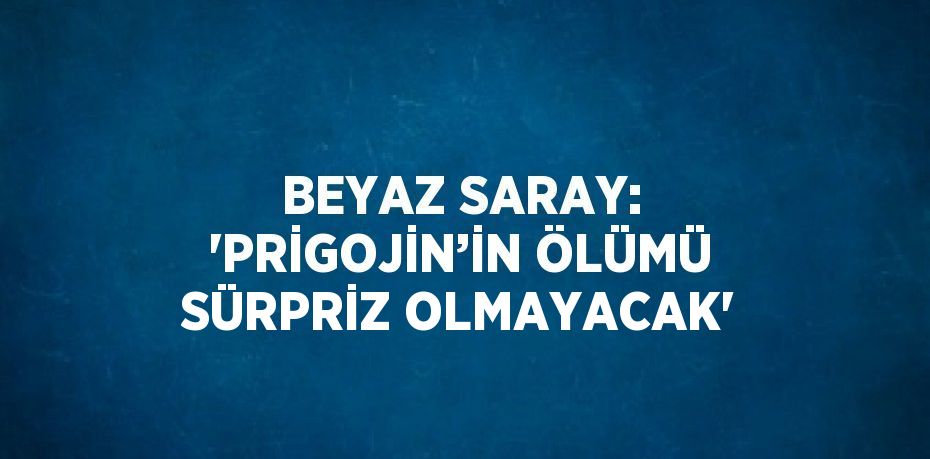 BEYAZ SARAY: 'PRİGOJİN’İN ÖLÜMÜ SÜRPRİZ OLMAYACAK'